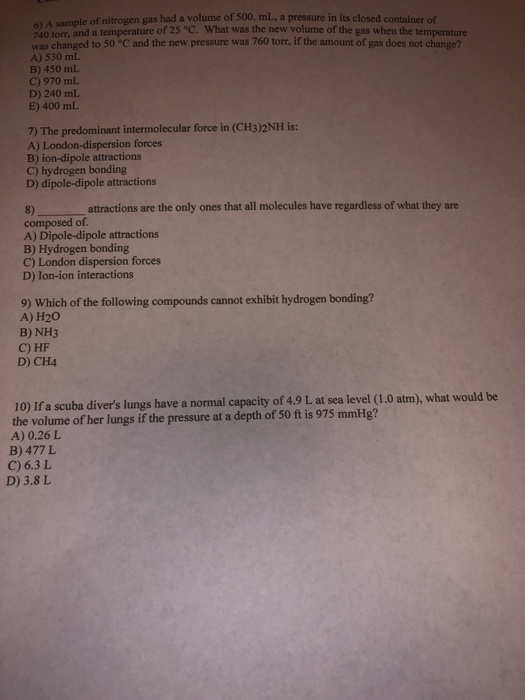 6) A sample of nitrogen gas had a volume of 500. mL, a pressure in its closed container of 740 torr, and a temperature of 25 °C. What was the new volume of the gas when the temperature was changed to 50 °C and the new pressure was 760 torr, if the amount of gas does not change?
A) 530 mL
B) 450 mL
C) 970 mL
D) 240 mL
E) 400 mL

7) The predominant intermolecular force in $(CH_3)_2NH$ is:
A) London-dispersion forces
B) ion-dipole attractions
C) hydrogen bonding
D) dipole-dipole attractions

8) ____ attractions are the only ones that all molecules have regardless of what they are composed of.
A) Dipole-dipole attractions
B) Hydrogen bonding
C) London dispersion forces
D) Ion-ion interactions

9) Which of the following compounds cannot exhibit hydrogen bonding?
A) $H_2O$
B) $NH_3$
C) HF
D) $CH_4$

10) If a scuba diver's lungs have a normal capacity of 4.9 L at sea level (1.0 atm), what would be the volume of her lungs if the pressure at a depth of 50 ft is 975 mmHg?
A) 0.26 L
B) 477 L
C) 6.3 L
D) 3.8 L